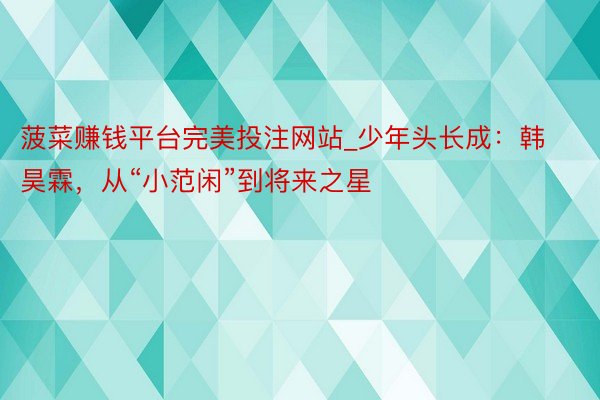 菠菜赚钱平台完美投注网站_少年头长成：韩昊霖，从“小范闲”到将来之星